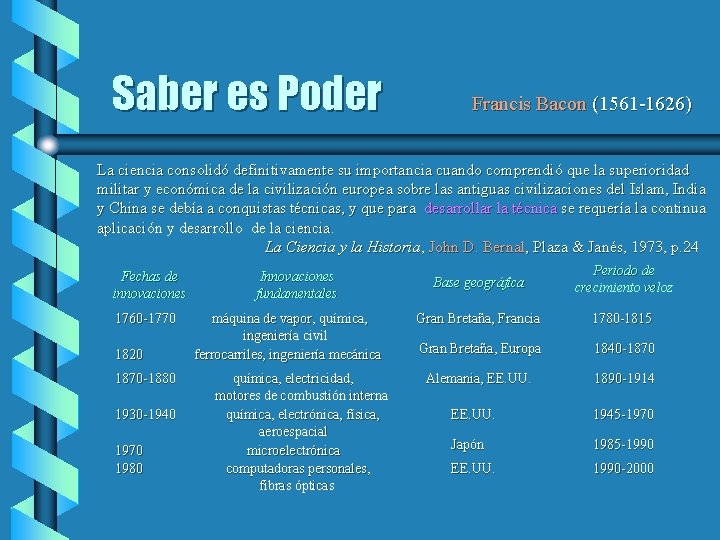 Saber es Poder

Francis Bacon (1561-1626)

La ciencia consolidó definitivamente su importancia cuando comprendió que la superioridad militar y económica de la civilización europea sobre las antiguas civilizaciones del Islam, India y China se debía a conquistas técnicas, y que para desarrollar la técnica se requería la continua aplicación y desarrollo de la ciencia.

La Ciencia y la Historia, John D. Bernal, Plaza & Janés, 1973, p.24

| Fechas de innovaciones | Innovaciones fundamentales | Base geográfica | Periodo de crecimiento veloz |
|---|---|---|---|
| 1760-1770 | máquina de vapor, química, ingeniería civil | Gran Bretaña, Francia | 1780-1815 |
| 1820 | ferrocarriles, ingeniería mecánica | Gran Bretaña, Europa | 1840-1870 |
| 1870-1880 | química, electricidad, motores de combustión interna | Alemania, EE.UU. | 1890-1914 |
| 1930-1940 | química, electrónica, física, aeroespacial | EE.UU. | 1945-1970 |
| 1970 | microelectrónica | Japón | 1985-1990 |
| 1980 | computadoras personales, fibras ópticas | EE.UU. | 1990-2000 |